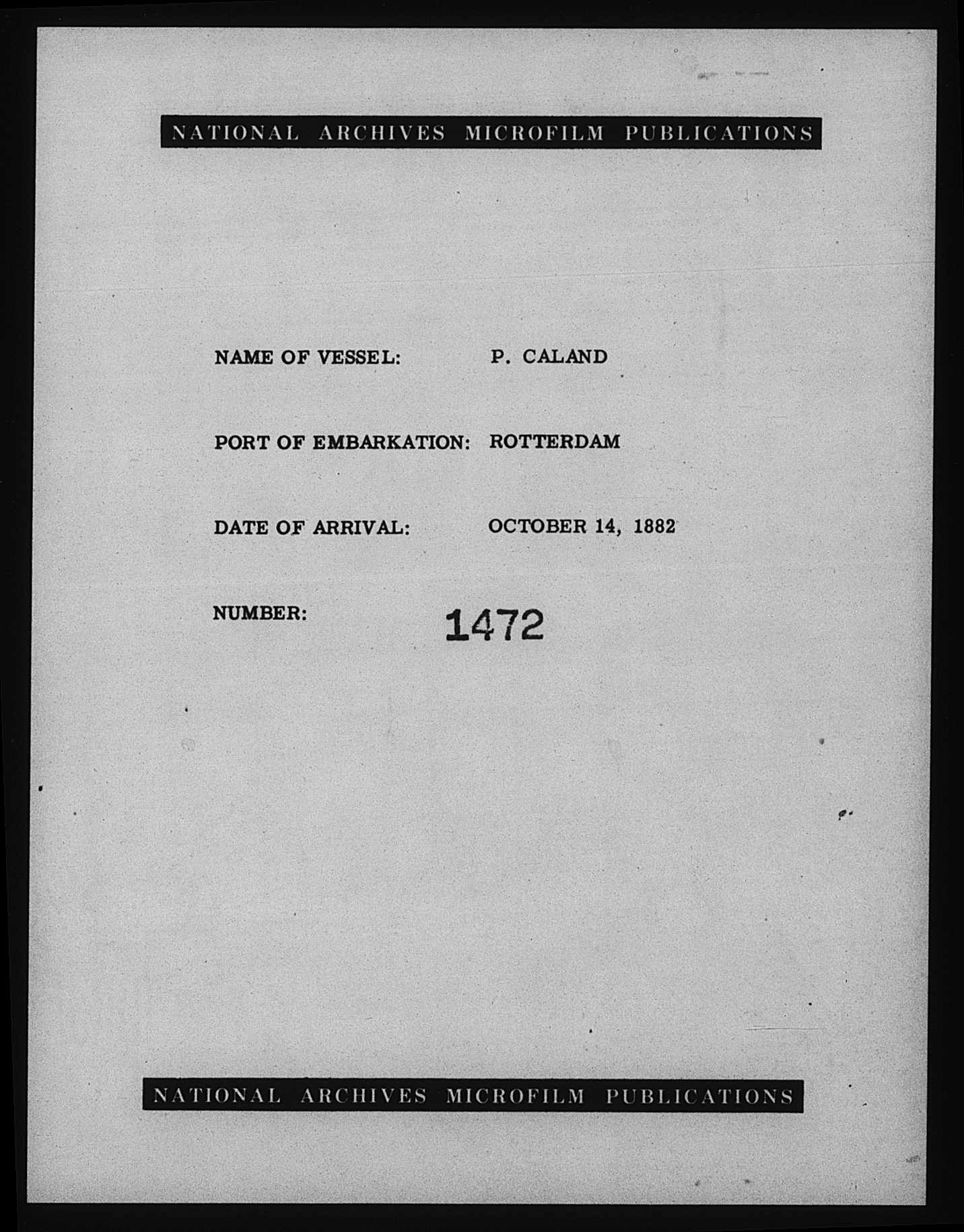 NATIONAL ARCHIVES MICROFILM PUBLICATIONS

NAME OF VESSEL: P. CALAND

PORT OF EMBARKATION: ROTTERDAM

DATE OF ARRIVAL: OCTOBER 14, 1882

NUMBER: 1472

NATIONAL ARCHIVES MICROFILM PUBLICATIONS